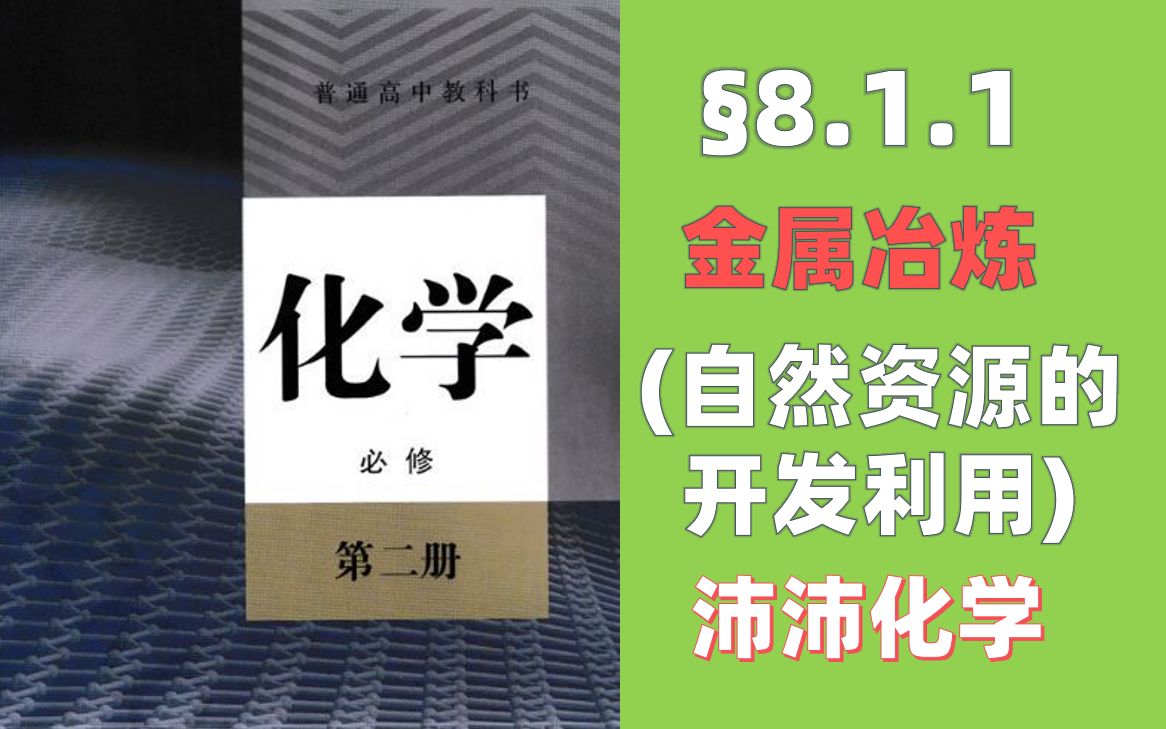 普通高中教科书

化学

必修

第二册

§8.1.1

金属冶炼

(自然资源的开发利用)

沛沛化学